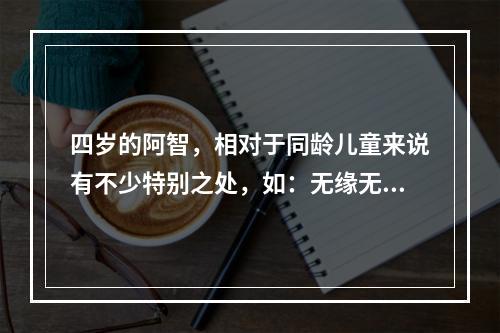 四岁的阿智，相对于同龄儿童来说有不少特别之处，如：无缘无...